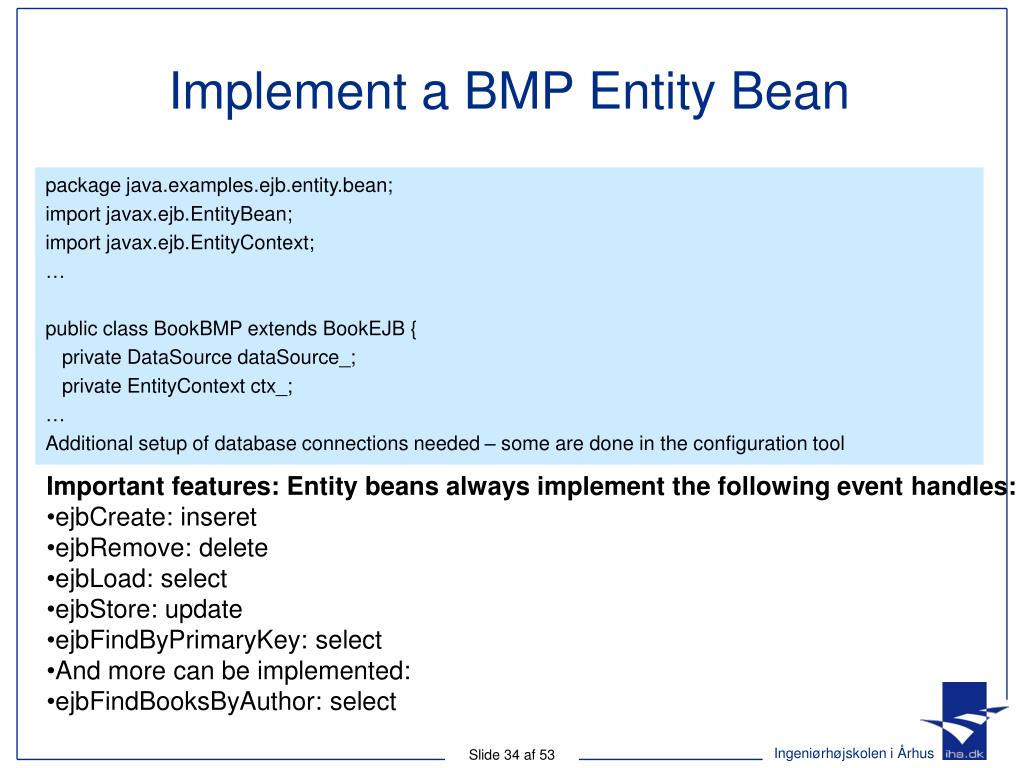 Implement a BMP Entity Bean

package java.examples.ejb.entity.bean;
import javax.ejb.EntityBean;
import javax.ejb.EntityContext;
…

public class BookBMP extends BookEJB {
private DataSource dataSource_;
private EntityContext ctx_;
…
Additional setup of database connections needed – some are done in the configuration tool

Important features: Entity beans always implement the following event handles:
•ejbCreate: inseret
•ejbRemove: delete
•ejbLoad: select
•ejbStore: update
•ejbFindByPrimaryKey: select
•And more can be implemented:
•ejbFindBooksByAuthor: select

Slide 34 af 53

Ingeniørhøjskolen i Århus

iha.dk